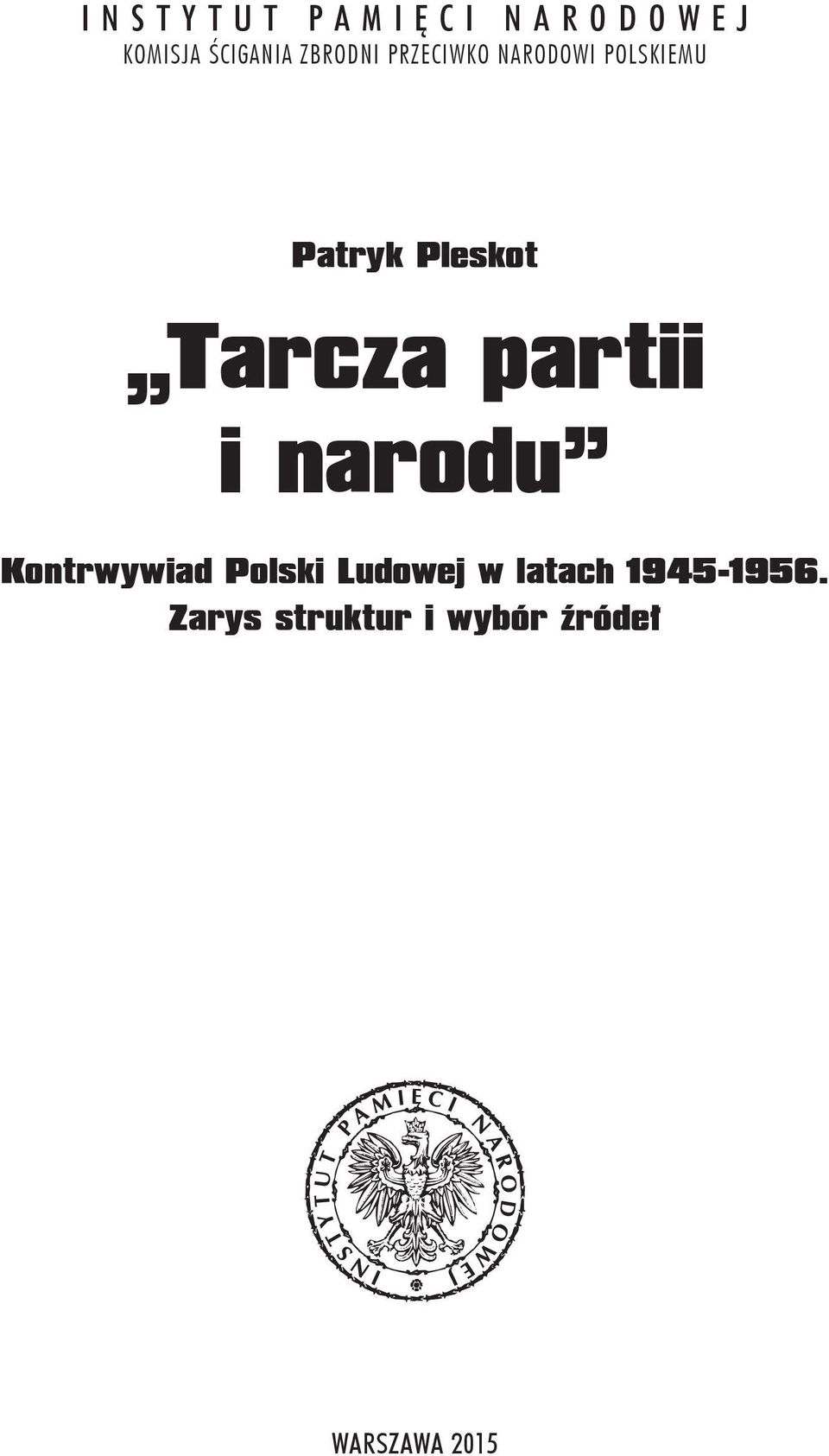 INSTYTUT PAMIĘCI NARODOWEJ
KOMISJA ŚCIGANIA ZBRODNI PRZECIWKO NARODOWI POLSKIEMU

Patryk Pleskot

„Tarcza partii i narodu”

Kontrwywiad Polski Ludowej w latach 1945-1956. Zarys struktur i wybór źródeł

INSTYTUT PAMIĘCI NARODOWEJ

WARSZAWA 2015